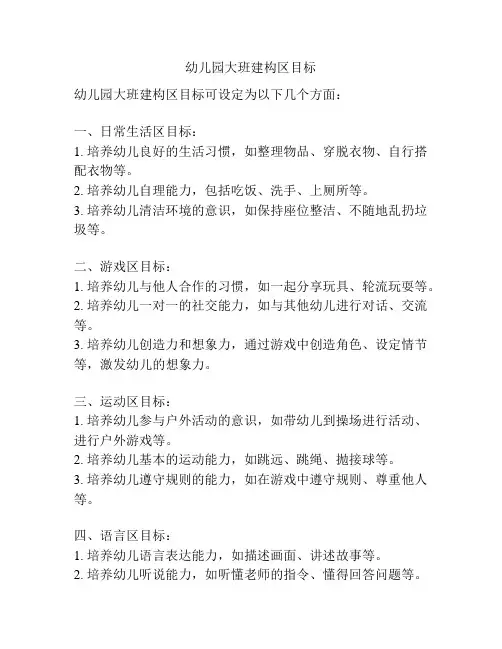 幼儿园大班建构区目标

幼儿园大班建构区目标可设定为以下几个方面：

一、日常生活区目标：
1. 培养幼儿良好的生活习惯，如整理物品、穿脱衣物、自行搭配衣物等。
2. 培养幼儿自理能力，包括吃饭、洗手、上厕所等。
3. 培养幼儿清洁环境的意识，如保持座位整洁、不随地乱扔垃圾等。

二、游戏区目标：
1. 培养幼儿与他人合作的习惯，如一起分享玩具、轮流玩耍等。
2. 培养幼儿一对一的社交能力，如与其他幼儿进行对话、交流等。
3. 培养幼儿创造力和想象力，通过游戏中创造角色、设定情节等，激发幼儿的想象力。

三、运动区目标：
1. 培养幼儿参与户外活动的意识，如带幼儿到操场进行活动、进行户外游戏等。
2. 培养幼儿基本的运动能力，如跳远、跳绳、抛接球等。
3. 培养幼儿遵守规则的能力，如在游戏中遵守规则、尊重他人等。

四、语言区目标：
1. 培养幼儿语言表达能力，如描述画面、讲述故事等。
2. 培养幼儿听说能力，如听懂老师的指令、懂得回答问题等。